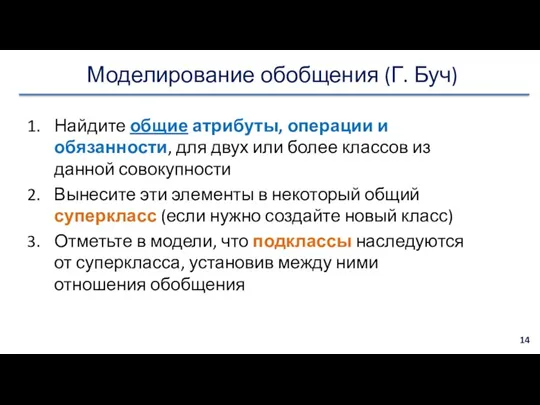 Моделирование обобщения (Г. Буч)

1. Найдите общие атрибуты, операции и обязанности, для двух или более классов из данной совокупности
2. Вынесите эти элементы в некоторый общий суперкласс (если нужно создайте новый класс)
3. Отметьте в модели, что подклассы наследуются от суперкласса, установив между ними отношения обобщения

14